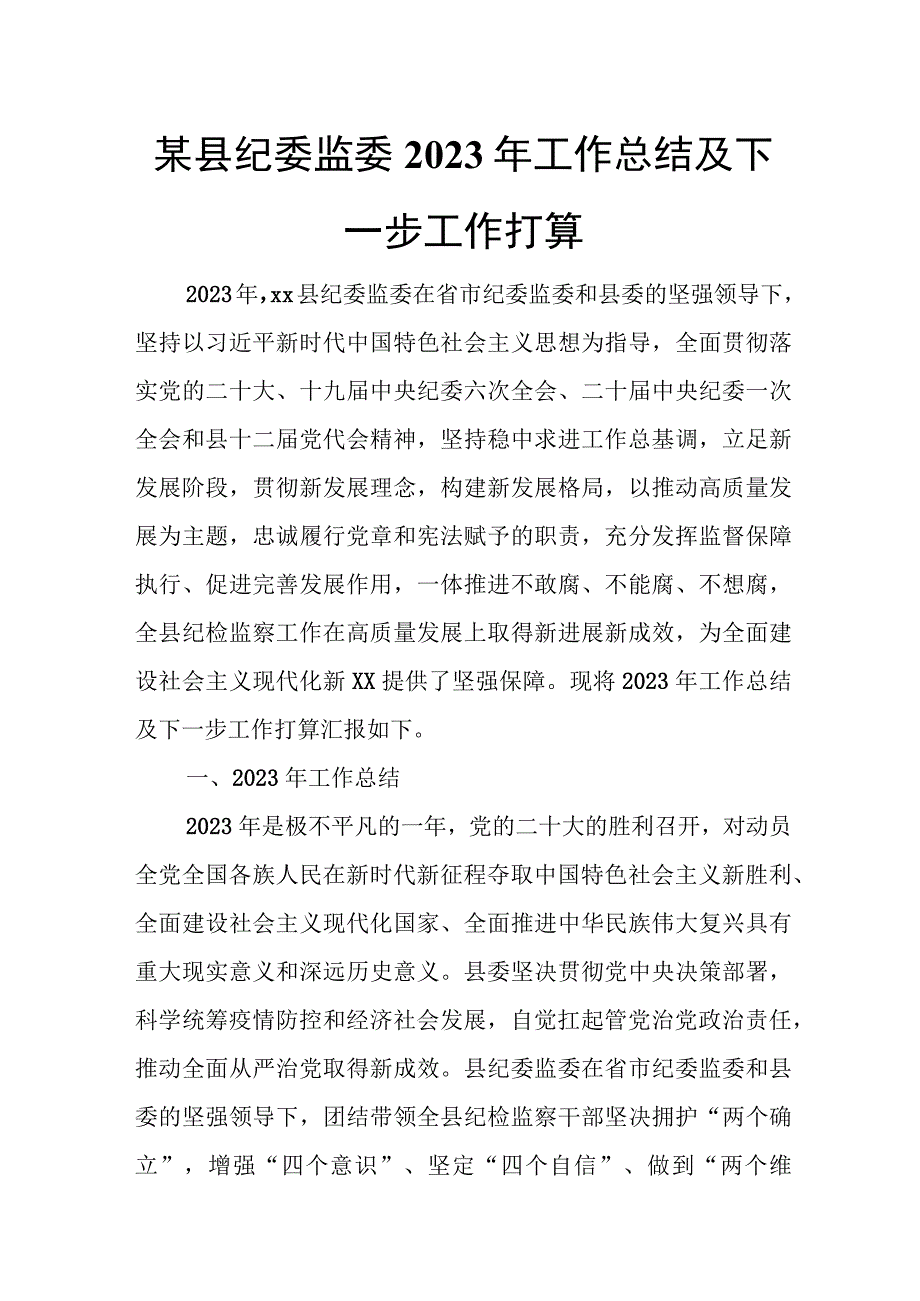 某县纪委监委2023年工作总结及下一步工作打算

2023年，xx县纪委监委在省市纪委监委和县委的坚强领导下，坚持以习近平新时代中国特色社会主义思想为指导，全面贯彻落实党的二十大、十九届中央纪委六次全会、二十届中央纪委一次全会和县十二届党代会精神，坚持稳中求进工作总基调，立足新发展阶段，贯彻新发展理念，构建新发展格局，以推动高质量发展为主题，忠诚履行党章和宪法赋予的职责，充分发挥监督保障执行、促进完善发展作用，一体推进不敢腐、不能腐、不想腐，全县纪检监察工作在高质量发展上取得新进展新成效，为全面建设社会主义现代化新XX提供了坚强保障。现将2023年工作总结及下一步工作打算汇报如下。

一、2023年工作总结

2023年是极不平凡的一年，党的二十大的胜利召开，对动员全党全国各族人民在新时代新征程夺取中国特色社会主义新胜利、全面建设社会主义现代化国家、全面推进中华民族伟大复兴具有重大现实意义和深远历史意义。县委坚决贯彻党中央决策部署，科学统筹疫情防控和经济社会发展，自觉扛起管党治党政治责任，推动全面从严治党取得新成效。县纪委监委在省市纪委监委和县委的坚强领导下，团结带领全县纪检监察干部坚决拥护“两个确立”，增强“四个意识”、坚定“四个自信”、做到“两个维